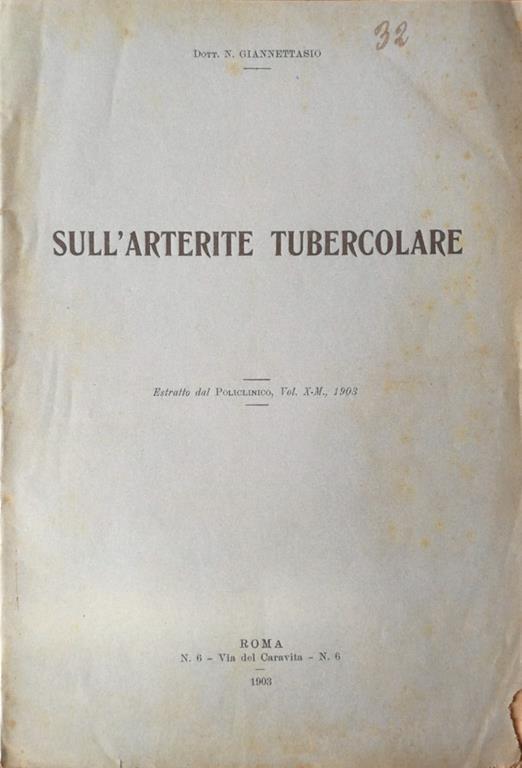 32

Dott. N. GIANNETTASIO

SULL'ARTERITE TUBERCOLARE

Estratto dal Policlinico, Vol. X-M., 1903

ROMA
N. 6 - Via del Caravita - N. 6
1903